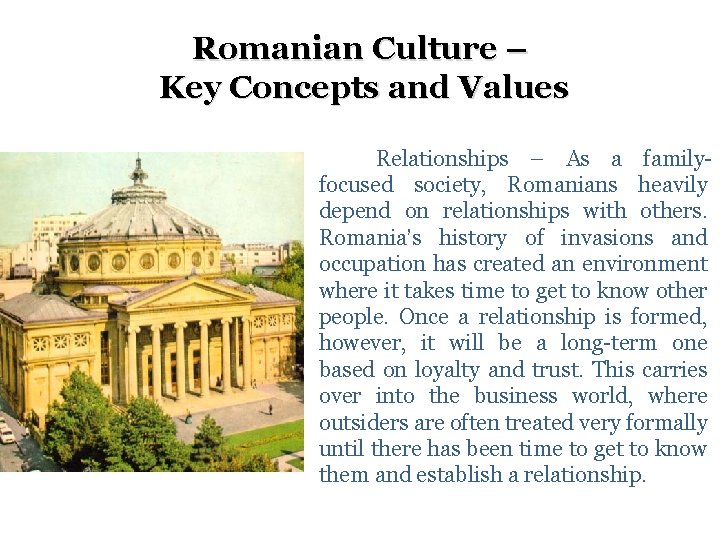 Romanian Culture –
Key Concepts and Values

Relationships – As a family-focused society, Romanians heavily depend on relationships with others. Romania's history of invasions and occupation has created an environment where it takes time to get to know other people. Once a relationship is formed, however, it will be a long-term one based on loyalty and trust. This carries over into the business world, where outsiders are often treated very formally until there has been time to get to know them and establish a relationship.